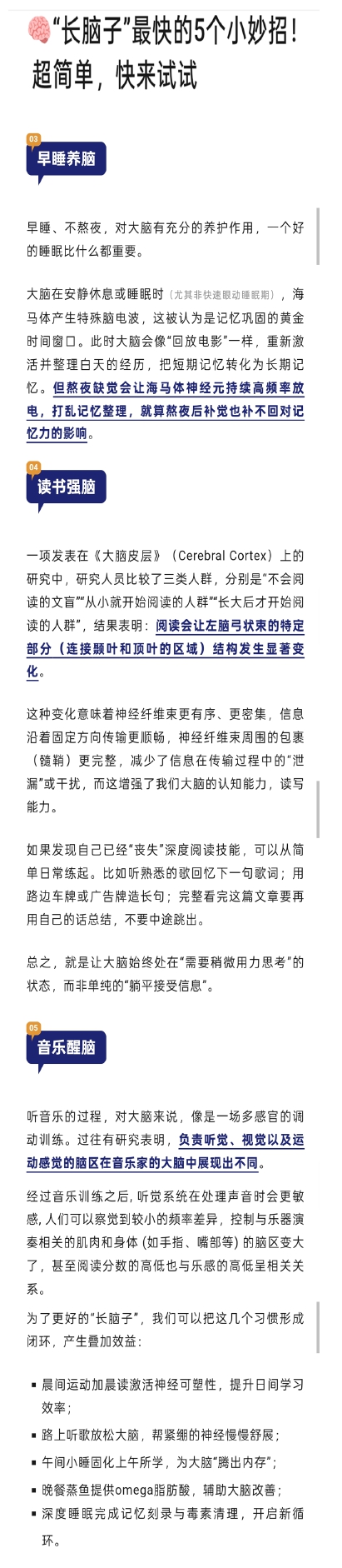 “长脑子”最快的5个小妙招！超简单，快来试试

03
早睡养脑

早睡、不熬夜，对大脑有充分的养护作用，一个好的睡眠比什么都重要。

大脑在安静休息或睡眠时（尤其非快速眼动睡眠期），海马体产生特殊脑电波，这被认为是记忆巩固的黄金时间窗口。此时大脑会像“回放电影”一样，重新激活并整理白天的经历，把短期记忆转化为长期记忆。但熬夜缺觉会让海马体神经元持续高频率放电，打乱记忆整理，就算熬夜后补觉也补不回对记忆力的影响。

04
读书强脑

一项发表在《大脑皮层》（Cerebral Cortex）上的研究中，研究人员比较了三类人群，分别是“不会阅读的文盲”“从小就开始阅读的人群”“长大后才开始阅读的人群”，结果表明：阅读会让左脑弓状束的特定部分（连接颞叶和顶叶的区域）结构发生显著变化。

这种变化意味着神经纤维束更有序、更密集，信息沿着固定方向传输更顺畅，神经纤维束周围的包裹（髓鞘）更完整，减少了信息在传输过程中的“泄漏”或干扰，而这增强了我们大脑的认知能力，读写能力。

如果发现自己已经“丧失”深度阅读技能，可以从简单日常练起。比如听熟悉的歌回忆下一句歌词；用路边车牌或广告牌造长句；完整看完这篇文章要再用自己的话总结，不要中途跳出。

总之，就是让大脑始终处在“需要稍微用力思考”的状态，而非单纯的“躺平接受信息”。

05
音乐醒脑

听音乐的过程，对大脑来说，像是一场多感官的调动训练。过往有研究表明，负责听觉、视觉以及运动感觉的脑区在音乐家的大脑中展现出不同。

经过音乐训练之后，听觉系统在处理声音时会更敏感，人们可以察觉到较小的频率差异，控制与乐器演奏相关的肌肉和身体（如手指、嘴部等）的脑区变大了，甚至阅读分数的高低也与乐感的高低呈相关关系。

为了更好的“长脑子”，我们可以把这几个习惯形成闭环，产生叠加效益：

▪ 晨间运动加晨读激活神经可塑性，提升日间学习效率；
▪ 路上听歌放松大脑，帮紧绷的神经慢慢舒展；
▪ 午间小睡固化上午所学，为大脑“腾出内存”；
▪ 晚餐蒸鱼提供omega脂肪酸，辅助大脑改善；
▪ 深度睡眠完成记忆刻录与毒素清理，开启新循环。